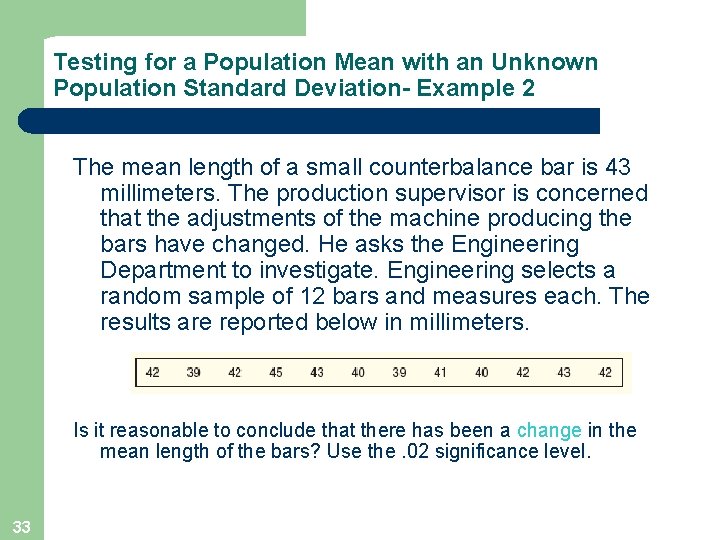 Testing for a Population Mean with an Unknown Population Standard Deviation- Example 2

The mean length of a small counterbalance bar is 43 millimeters. The production supervisor is concerned that the adjustments of the machine producing the bars have changed. He asks the Engineering Department to investigate. Engineering selects a random sample of 12 bars and measures each. The results are reported below in millimeters.

| 42 | 39 | 42 | 45 | 43 | 40 | 39 | 41 | 40 | 42 | 43 | 42 |
|---|---|---|---|---|---|---|---|---|---|---|---|

Is it reasonable to conclude that there has been a change in the mean length of the bars? Use the .02 significance level.

33